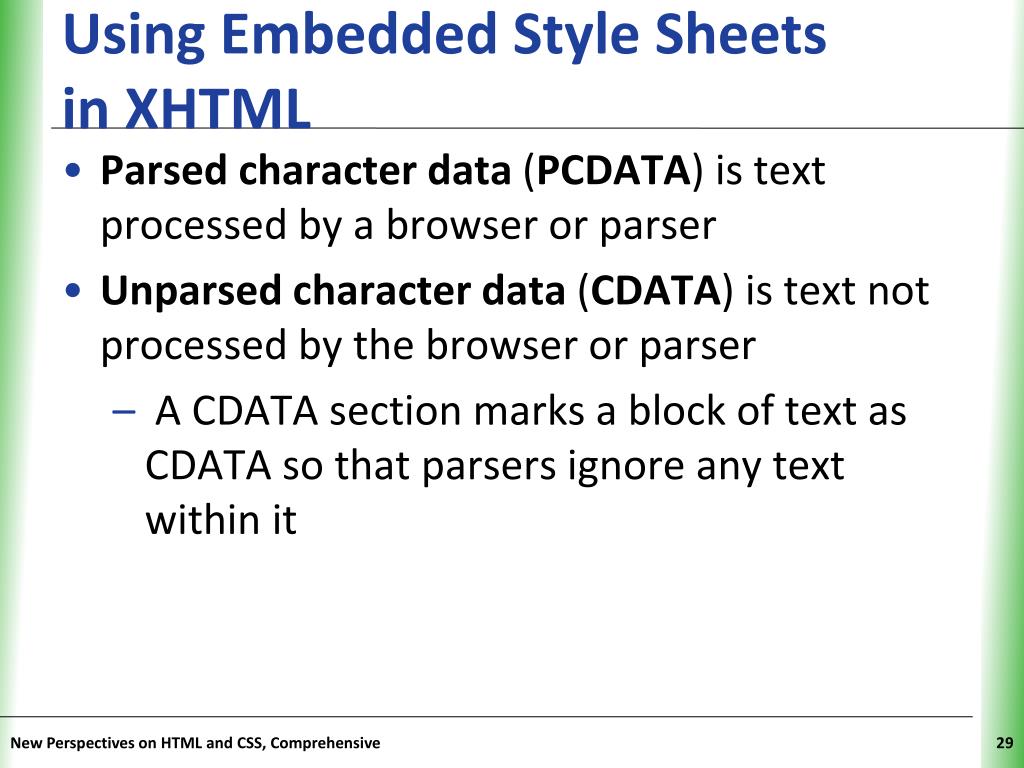 Using Embedded Style Sheets in XHTML

• Parsed character data (PCDATA) is text processed by a browser or parser

• Unparsed character data (CDATA) is text not processed by the browser or parser

– A CDATA section marks a block of text as CDATA so that parsers ignore any text within it

New Perspectives on HTML and CSS, Comprehensive

29